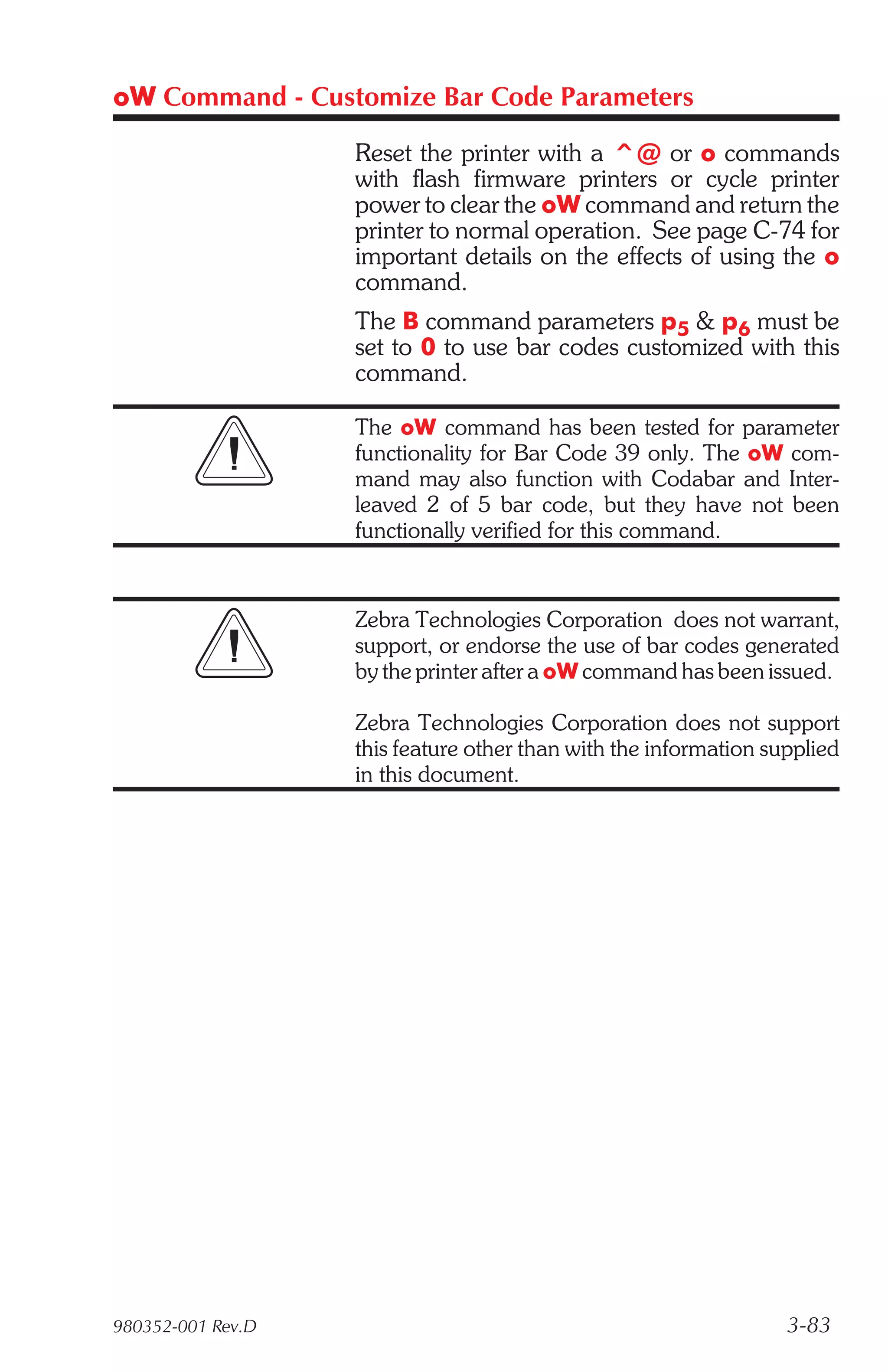 oW Command - Customize Bar Code Parameters

Reset the printer with a ^@ or o commands with flash firmware printers or cycle printer power to clear the oW command and return the printer to normal operation. See page C-74 for important details on the effects of using the o command.

The B command parameters $p_5$ & $p_6$ must be set to 0 to use bar codes customized with this command.

The oW command has been tested for parameter functionality for Bar Code 39 only. The oW command may also function with Codabar and Interleaved 2 of 5 bar code, but they have not been functionally verified for this command.

Zebra Technologies Corporation does not warrant, support, or endorse the use of bar codes generated by the printer after a oW command has been issued.

Zebra Technologies Corporation does not support this feature other than with the information supplied in this document.

980352-001 Rev.D

3-83